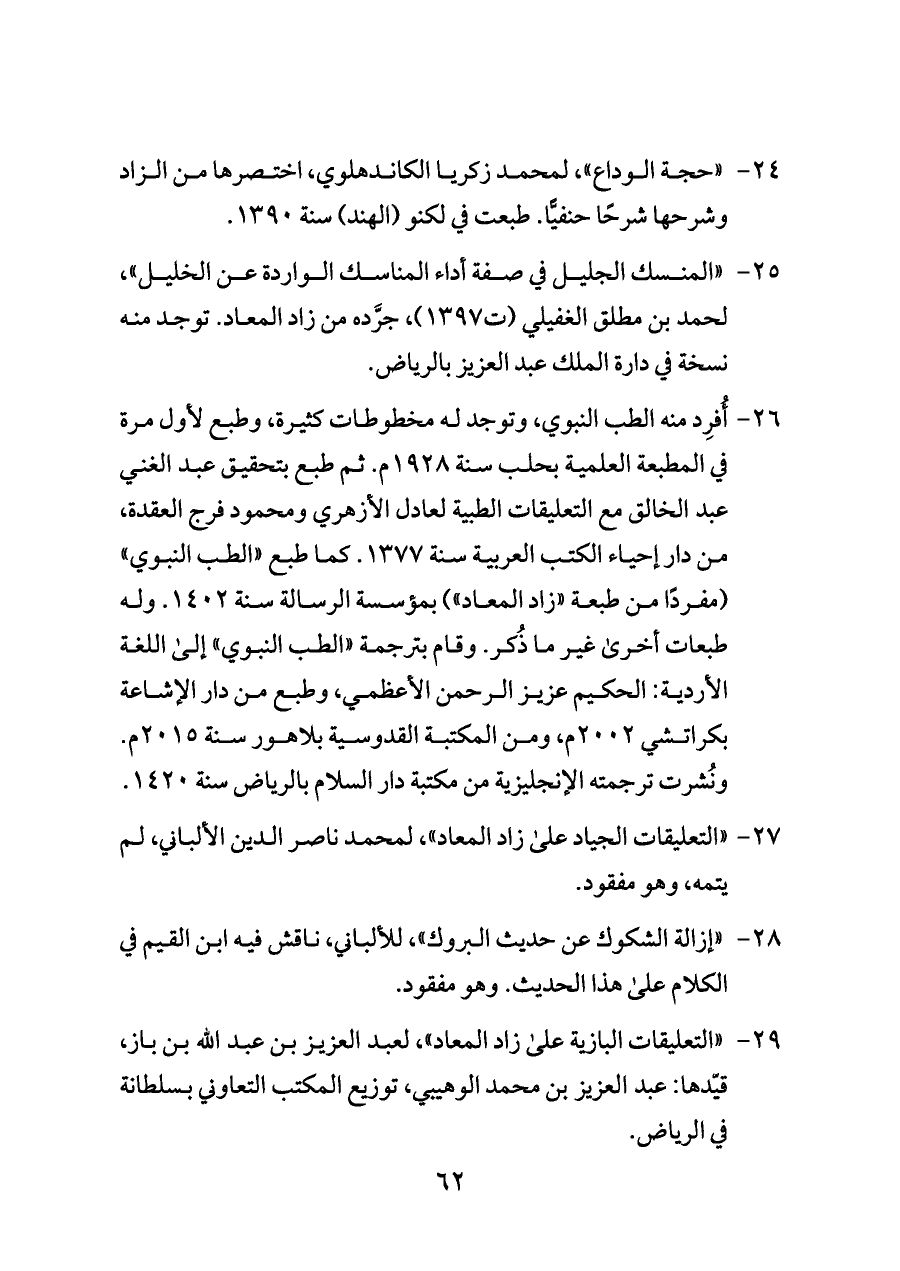 ٢٤- «حجة الوداع»، لمحمد زكريا الكاندهلوي، اختصرها من الزاد وشرحها شرحًا حنفيًّا. طبعت في لكنو (الهند) سنة ١٣٩٠.

٢٥- «المنسك الجليل في صفة أداء المناسك الواردة عن الخليل»، لحمد بن مطلق الغفيلي (ت١٣٩٧)، جرَّده من زاد المعاد. توجد منه نسخة في دارة الملك عبد العزيز بالرياض.

٢٦- أُفرِد منه الطب النبوي، وتوجد له مخطوطات كثيرة، وطبع لأول مرة في المطبعة العلمية بحلب سنة ١٩٢٨م. ثم طبع بتحقيق عبد الغني عبد الخالق مع التعليقات الطبية لعادل الأزهري ومحمود فرج العقدة، من دار إحياء الكتب العربية سنة ١٣٧٧. كما طبع «الطب النبوي» (مفردًا من طبعة «زاد المعاد») بمؤسسة الرسالة سنة ١٤٠٢. وله طبعات أخرىٰ غير ما ذُكر. وقام بترجمة «الطب النبوي» إلىٰ اللغة الأردية: الحكيم عزيز الرحمن الأعظمي، وطبع من دار الإشاعة بكراتشي ٢٠٠٢م، ومن المكتبة القدوسية بلاهور سنة ٢٠١٥م. ونُشرت ترجمته الإنجليزية من مكتبة دار السلام بالرياض سنة ١٤٢٠.

٢٧- «التعليقات الجياد علىٰ زاد المعاد»، لمحمد ناصر الدين الألباني، لم يتمه، وهو مفقود.

٢٨- «إزالة الشكوك عن حديث البروك»، للألباني، ناقش فيه ابن القيم في الكلام علىٰ هذا الحديث. وهو مفقود.

٢٩- «التعليقات البازية علىٰ زاد المعاد»، لعبد العزيز بن عبد الله بن باز، قيّدها: عبد العزيز بن محمد الوهيبي، توزيع المكتب التعاوني بسلطانة في الرياض.

٦٢